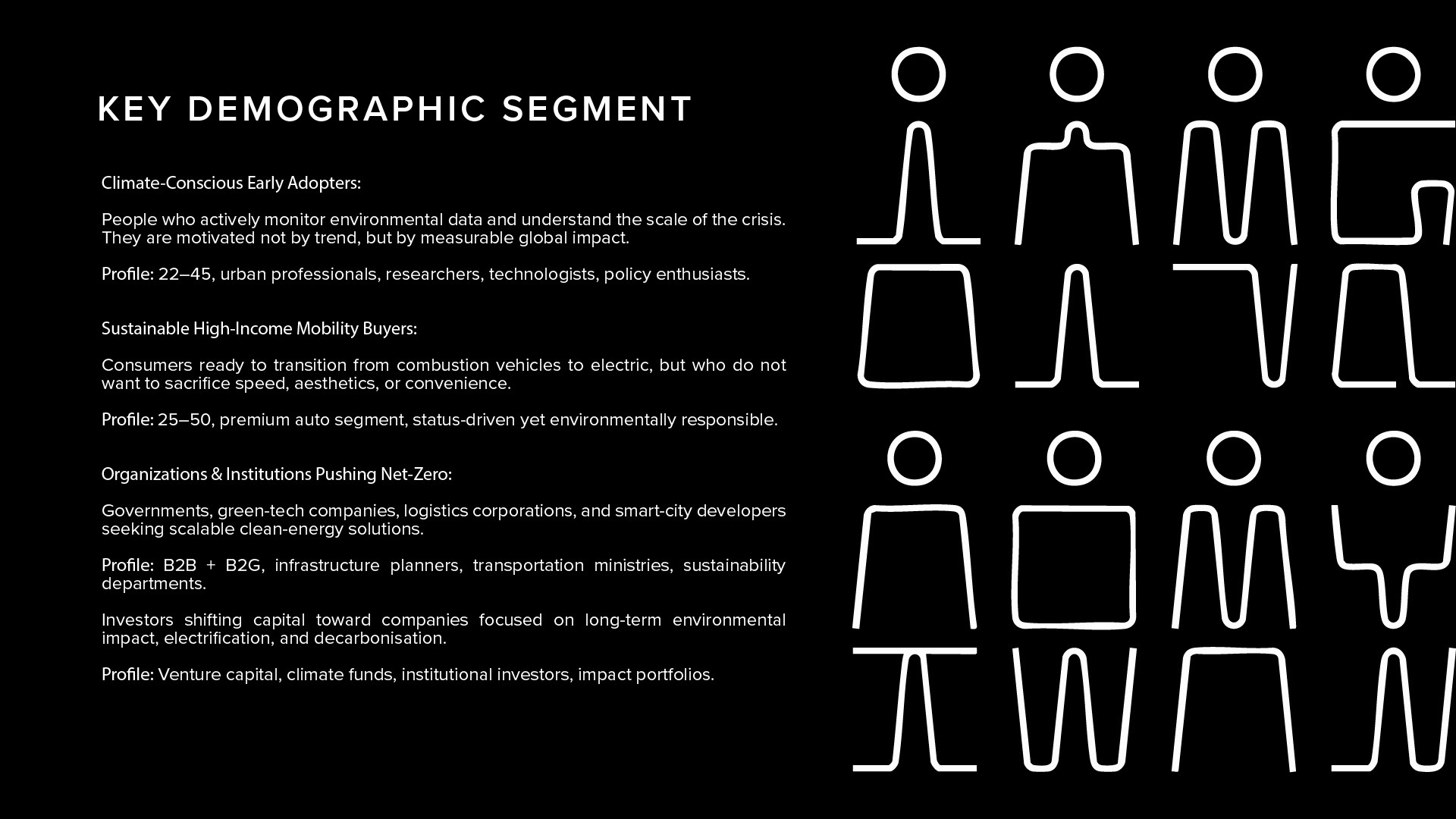 KEY DEMOGRAPHIC SEGMENT

Climate-Conscious Early Adopters:

People who actively monitor environmental data and understand the scale of the crisis. They are motivated not by trend, but by measurable global impact.

Profile: 22–45, urban professionals, researchers, technologists, policy enthusiasts.

Sustainable High-Income Mobility Buyers:

Consumers ready to transition from combustion vehicles to electric, but who do not want to sacrifice speed, aesthetics, or convenience.

Profile: 25–50, premium auto segment, status-driven yet environmentally responsible.

Organizations & Institutions Pushing Net-Zero:

Governments, green-tech companies, logistics corporations, and smart-city developers seeking scalable clean-energy solutions.

Profile: B2B + B2G, infrastructure planners, transportation ministries, sustainability departments.

Investors shifting capital toward companies focused on long-term environmental impact, electrification, and decarbonisation.

Profile: Venture capital, climate funds, institutional investors, impact portfolios.